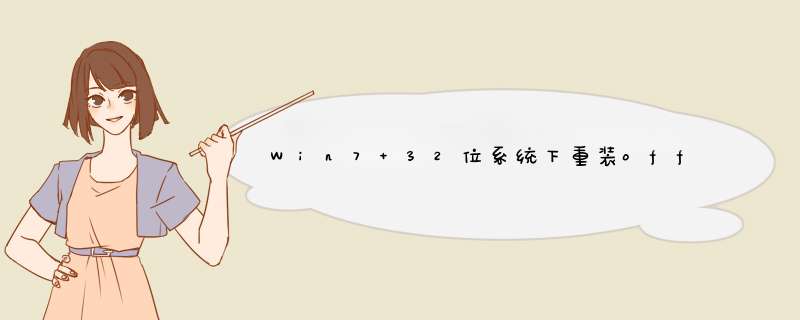 Win7 32位系统下重装off